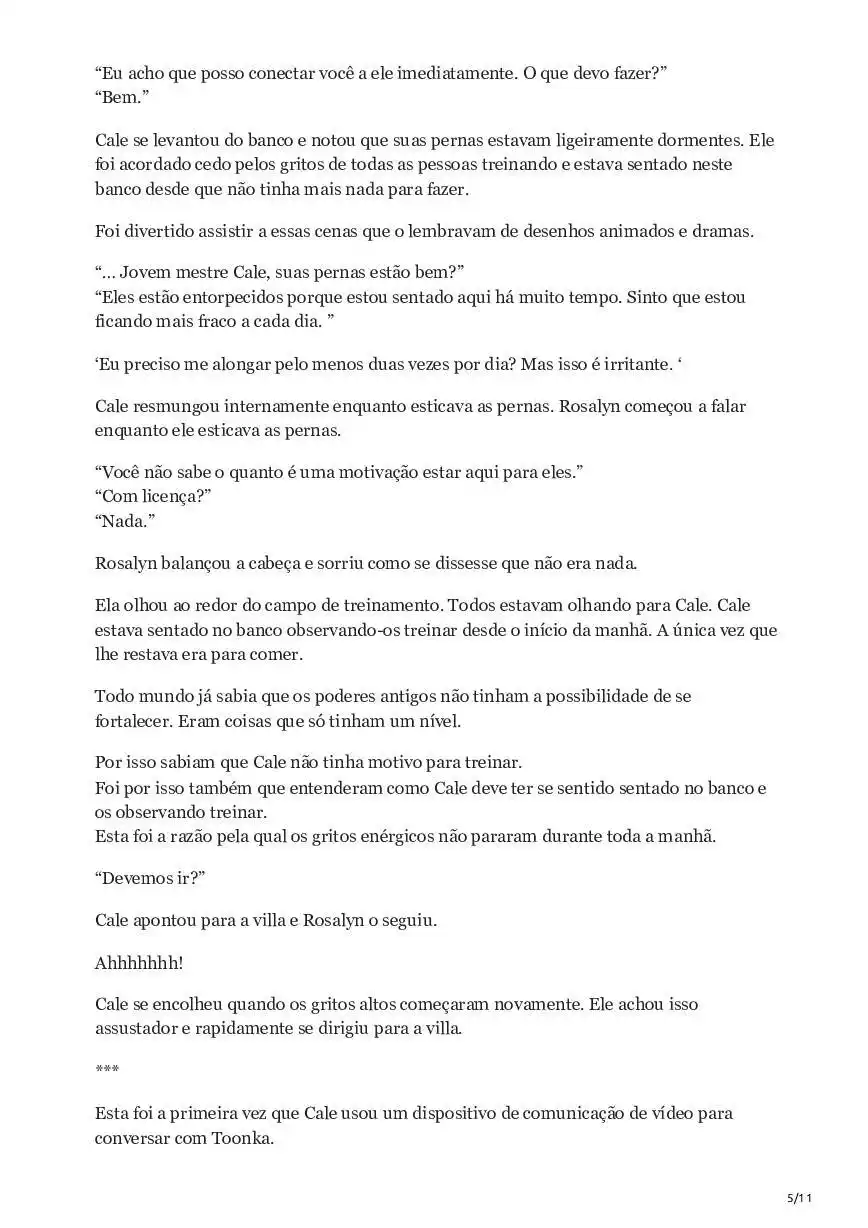 “Eu acho que posso conectar você a ele imediatamente. O que devo fazer?”
“Bem.”

Cale se levantou do banco e notou que suas pernas estavam ligeiramente dormentes. Ele foi acordado cedo pelos gritos de todas as pessoas treinando e estava sentado neste banco desde que não tinha mais nada para fazer.

Foi divertido assistir a essas cenas que o lembravam de desenhos animados e dramas.

“… Jovem mestre Cale, suas pernas estão bem?”
“Eles estão entorpecidos porque estou sentado aqui há muito tempo. Sinto que estou ficando mais fraco a cada dia. ”

‘Eu preciso me alongar pelo menos duas vezes por dia? Mas isso é irritante. ‘

Cale resmungou internamente enquanto esticava as pernas. Rosalyn começou a falar enquanto ele esticava as pernas.

“Você não sabe o quanto é uma motivação estar aqui para eles.”
“Com licença?”
“Nada.”

Rosalyn balançou a cabeça e sorriu como se dissesse que não era nada.

Ela olhou ao redor do campo de treinamento. Todos estavam olhando para Cale. Cale estava sentado no banco observando-os treinar desde o início da manhã. A única vez que lhe restava era para comer.

Todo mundo já sabia que os poderes antigos não tinham a possibilidade de se fortalecer. Eram coisas que só tinham um nível.

Por isso sabiam que Cale não tinha motivo para treinar.
Foi por isso também que entenderam como Cale deve ter se sentido sentado no banco e os observando treinar.
Esta foi a razão pela qual os gritos enérgicos não pararam durante toda a manhã.

“Devemos ir?”

Cale apontou para a villa e Rosalyn o seguiu.

Ahhhhhhh!

Cale se encolheu quando os gritos altos começaram novamente. Ele achou isso assustador e rapidamente se dirigiu para a villa.

***

Esta foi a primeira vez que Cale usou um dispositivo de comunicação de vídeo para conversar com Toonka.

5/11